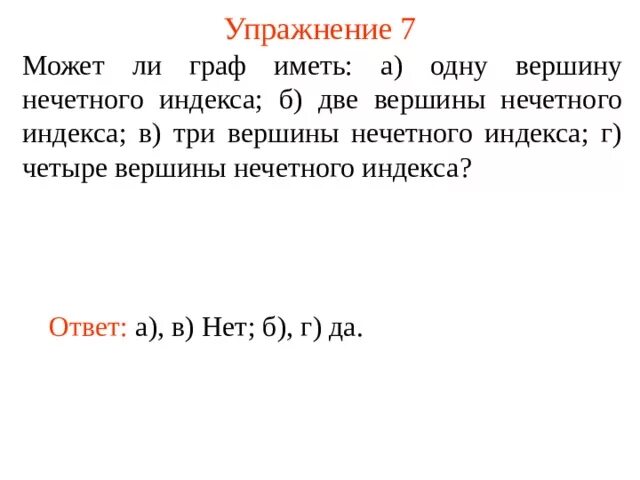 Упражнение 7

Может ли граф иметь: а) одну вершину нечетного индекса; б) две вершины нечетного индекса; в) три вершины нечетного индекса; г) четыре вершины нечетного индекса?

Ответ: а), в) Нет; б), г) да.